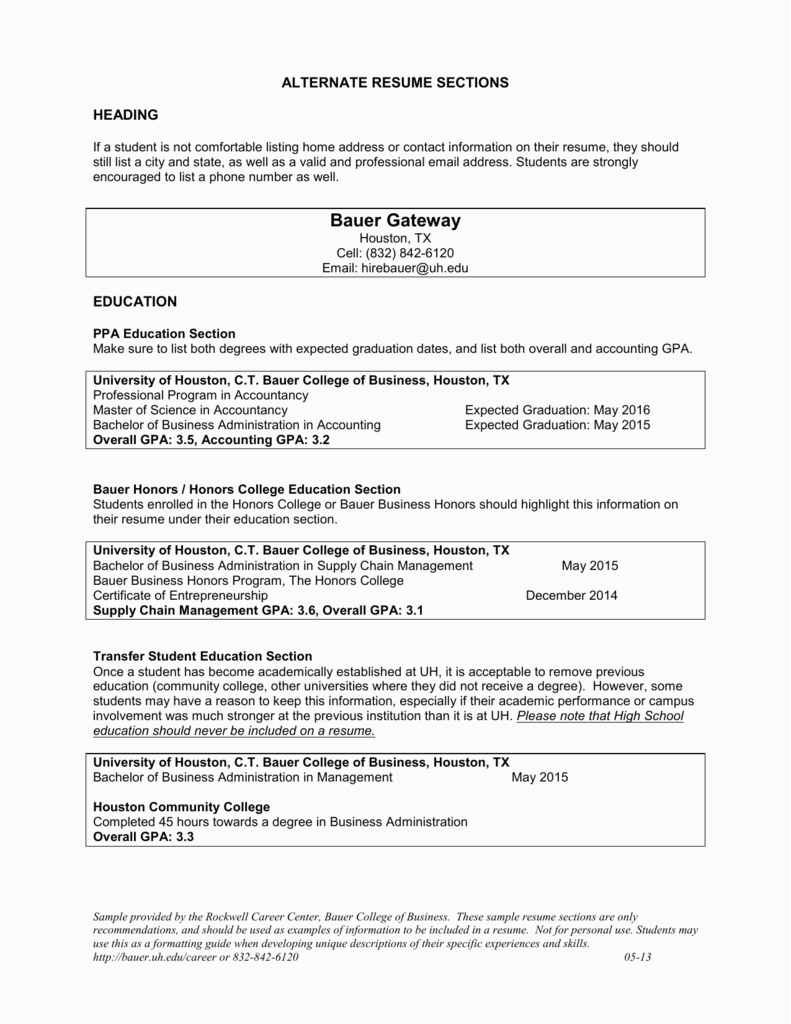 ALTERNATE RESUME SECTIONS

HEADING

If a student is not comfortable listing home address or contact information on their resume, they should still list a city and state, as well as a valid and professional email address. Students are strongly encouraged to list a phone number as well.

Bauer Gateway
Houston, TX
Cell: (832) 842-6120
Email: hirebauer@uh.edu

EDUCATION

PPA Education Section
Make sure to list both degrees with expected graduation dates, and list both overall and accounting GPA.

University of Houston, C.T. Bauer College of Business, Houston, TX
Professional Program in Accountancy
Master of Science in Accountancy Expected Graduation: May 2016
Bachelor of Business Administration in Accounting Expected Graduation: May 2015
Overall GPA: 3.5, Accounting GPA: 3.2

Bauer Honors / Honors College Education Section
Students enrolled in the Honors College or Bauer Business Honors should highlight this information on their resume under their education section.

University of Houston, C.T. Bauer College of Business, Houston, TX
Bachelor of Business Administration in Supply Chain Management May 2015
Bauer Business Honors Program, The Honors College
Certificate of Entrepreneurship December 2014
Supply Chain Management GPA: 3.6, Overall GPA: 3.1

Transfer Student Education Section
Once a student has become academically established at UH, it is acceptable to remove previous education (community college, other universities where they did not receive a degree). However, some students may have a reason to keep this information, especially if their academic performance or campus involvement was much stronger at the previous institution than it is at UH. Please note that High School education should never be included on a resume.

University of Houston, C.T. Bauer College of Business, Houston, TX
Bachelor of Business Administration in Management May 2015

Houston Community College
Completed 45 hours towards a degree in Business Administration
Overall GPA: 3.3

Sample provided by the Rockwell Career Center, Bauer College of Business. These sample resume sections are only recommendations, and should be used as examples of information to be included in a resume. Not for personal use. Students may use this as a formatting guide when developing unique descriptions of their specific experiences and skills.
http://bauer.uh.edu/career or 832-842-6120 05-13